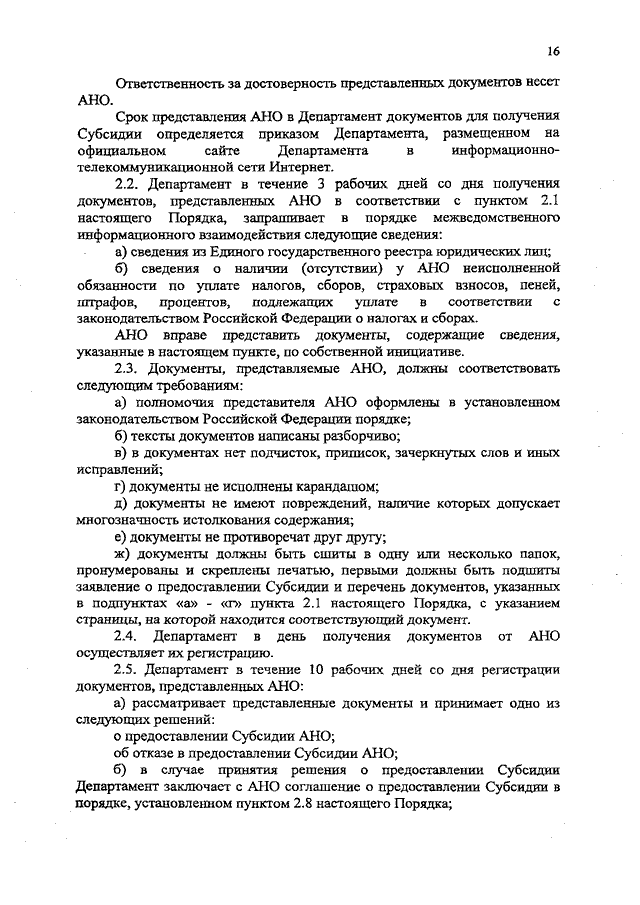 16

Ответственность за достоверность представленных документов несет АНО.

Срок представления АНО в Департамент документов для получения Субсидии определяется приказом Департамента, размещенном на официальном сайте Департамента в информационно-телекоммуникационной сети Интернет.

2.2. Департамент в течение 3 рабочих дней со дня получения документов, представленных АНО в соответствии с пунктом 2.1 настоящего Порядка, запрашивает в порядке межведомственного информационного взаимодействия следующие сведения:

а) сведения из Единого государственного реестра юридических лиц;

б) сведения о наличии (отсутствии) у АНО неисполненной обязанности по уплате налогов, сборов, страховых взносов, пеней, штрафов, процентов, подлежащих уплате в соответствии с законодательством Российской Федерации о налогах и сборах.

АНО вправе представить документы, содержащие сведения, указанные в настоящем пункте, по собственной инициативе.

2.3. Документы, представляемые АНО, должны соответствовать следующим требованиям:

а) полномочия представителя АНО оформлены в установленном законодательством Российской Федерации порядке;

б) тексты документов написаны разборчиво;

в) в документах нет подчисток, приписок, зачеркнутых слов и иных исправлений;

г) документы не исполнены карандашом;

д) документы не имеют повреждений, наличие которых допускает многозначность истолкования содержания;

е) документы не противоречат друг другу;

ж) документы должны быть сшиты в одну или несколько папок, пронумерованы и скреплены печатью, первыми должны быть подшиты заявление о предоставлении Субсидии и перечень документов, указанных в подпунктах «а» - «г» пункта 2.1 настоящего Порядка, с указанием страницы, на которой находится соответствующий документ.

2.4. Департамент в день получения документов от АНО осуществляет их регистрацию.

2.5. Департамент в течение 10 рабочих дней со дня регистрации документов, представленных АНО:

а) рассматривает представленные документы и принимает одно из следующих решений:

о предоставлении Субсидии АНО;

об отказе в предоставлении Субсидии АНО;

б) в случае принятия решения о предоставлении Субсидии Департамент заключает с АНО соглашение о предоставлении Субсидии в порядке, установленном пунктом 2.8 настоящего Порядка;